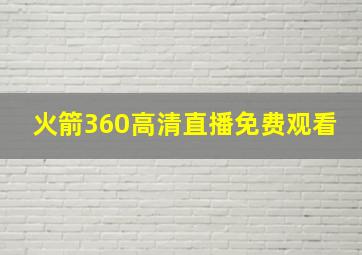 火箭360高清直播免费观看